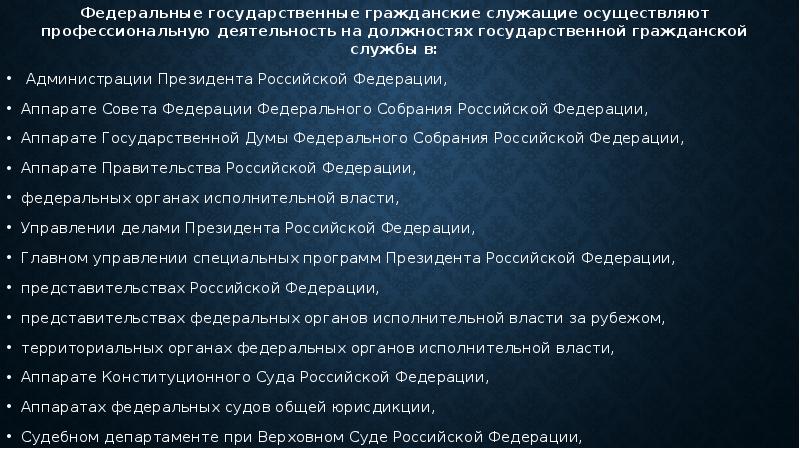 Федеральные государственные гражданские служащие осуществляют профессиональную деятельность на должностях государственной гражданской службы в:

• Администрации Президента Российской Федерации,
• Аппарате Совета Федерации Федерального Собрания Российской Федерации,
• Аппарате Государственной Думы Федерального Собрания Российской Федерации,
• Аппарате Правительства Российской Федерации,
• федеральных органах исполнительной власти,
• Управлении делами Президента Российской Федерации,
• Главном управлении специальных программ Президента Российской Федерации,
• представительствах Российской Федерации,
• представительствах федеральных органов исполнительной власти за рубежом,
• территориальных органах федеральных органов исполнительной власти,
• Аппарате Конституционного Суда Российской Федерации,
• Аппаратах федеральных судов общей юрисдикции,
• Судебном департаменте при Верховном Суде Российской Федерации,